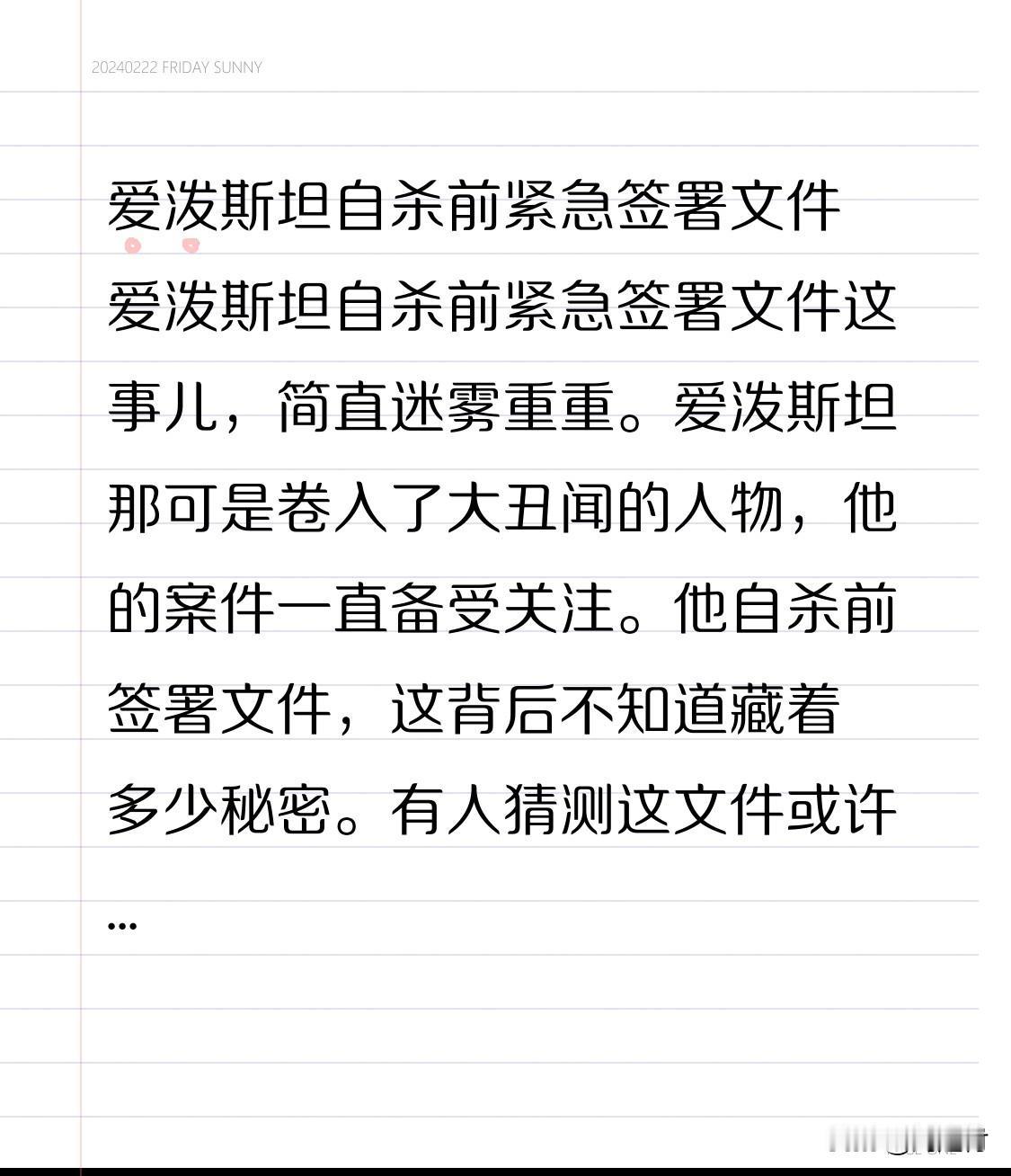 20240222 FRIDAY SUNNY

爱泼斯坦自杀前紧急签署文件

爱泼斯坦自杀前紧急签署文件这事儿，简直迷雾重重。爱泼斯坦那可是卷入了大丑闻的人物，他的案件一直备受关注。他自杀前签署文件，这背后不知道藏着多少秘密。有人猜测这文件或许...